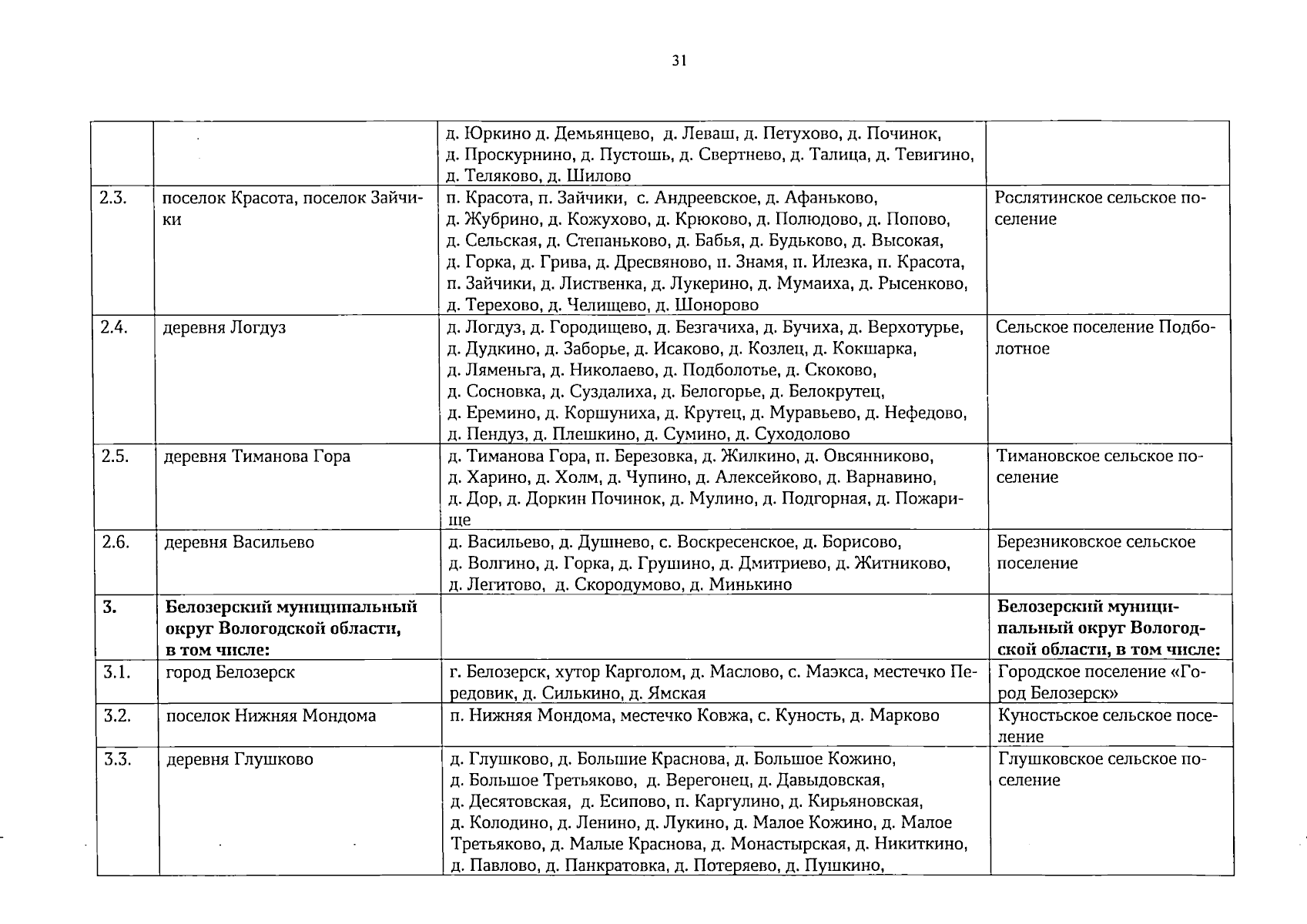 31

|  |  | д. Юркино д. Демьянцево, д. Леваш, д. Петухово, д. Починок, д. Проскурнино, д. Пустошь, д. Свертнево, д. Талица, д. Тевигино, д. Теляково, д. Шилово |  |
|---|---|---|---|
| 2.3. | поселок Красота, поселок Зайчики | п. Красота, п. Зайчики, с. Андреевское, д. Афаньково, д. Жубрино, д. Кожухово, д. Крюково, д. Полюдово, д. Попово, д. Сельская, д. Степаньково, д. Бабья, д. Будьково, д. Высокая, д. Горка, д. Грива, д. Дресвяново, п. Знамя, п. Илезка, п. Красота, п. Зайчики, д. Лиственка, д. Лукерино, д. Мумаиха, д. Рысенково, д. Терехово, д. Челищево, д. Шонорово | Рослятинское сельское поселение |
| 2.4. | деревня Логдуз | д. Логдуз, д. Городищево, д. Безгачиха, д. Бучиха, д. Верхотурье, д. Дудкино, д. Заборье, д. Исаково, д. Козлец, д. Кокшарка, д. Ляменьга, д. Николаево, д. Подболотье, д. Скоково, д. Сосновка, д. Суздалиха, д. Белогорье, д. Белокрутец, д. Еремино, д. Коршуниха, д. Крутец, д. Муравьево, д. Нефедово, д. Пендуз, д. Плешкино, д. Сумино, д. Суходолово | Сельское поселение Подболотное |
| 2.5. | деревня Тиманова Гора | д. Тиманова Гора, п. Березовка, д. Жилкино, д. Овсянниково, д. Харино, д. Холм, д. Чупино, д. Алексейково, д. Варнавино, д. Дор, д. Доркин Починок, д. Мулино, д. Подгорная, д. Пожарище | Тимановское сельское поселение |
| 2.6. | деревня Васильево | д. Васильево, д. Душнево, с. Воскресенское, д. Борисово, д. Волгино, д. Горка, д. Грушино, д. Дмитриево, д. Житниково, д. Легитово, д. Скородумово, д. Минькино | Березниковское сельское поселение |
| 3. | Белозерский муниципальный округ Вологодской области, в том числе: |  | Белозерский муниципальный округ Вологодской области, в том числе: |
| 3.1. | город Белозерск | г. Белозерск, хутор Карголом, д. Маслово, с. Маэкса, местечко Передовик, д. Силькино, д. Ямская | Городское поселение «Город Белозерск» |
| 3.2. | поселок Нижняя Мондома | п. Нижняя Мондома, местечко Ковжа, с. Куность, д. Марково | Куностьское сельское поселение |
| 3.3. | деревня Глушково | д. Глушково, д. Большие Краснова, д. Большое Кожино, д. Большое Третьяково, д. Верегонец, д. Давыдовская, д. Десятовская, д. Есипово, п. Каргулино, д. Кирьяновская, д. Колодино, д. Ленино, д. Лукино, д. Малое Кожино, д. Малое Третьяково, д. Малые Краснова, д. Монастырская, д. Никиткино, д. Павлово, д. Панкратовка, д. Потеряево, д. Пушкино, | Глушковское сельское поселение |